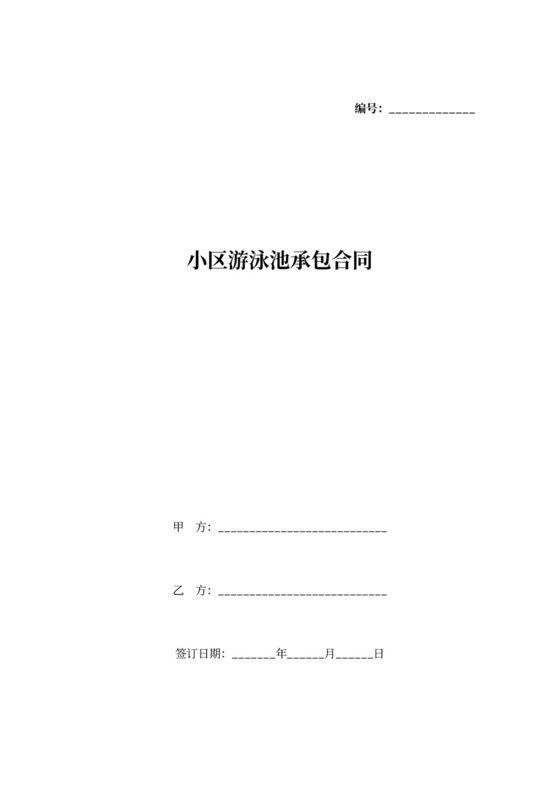 编号：_____________

小区游泳池承包合同

甲　方：_________________________

乙　方：_________________________

签订日期：_______年______月______日